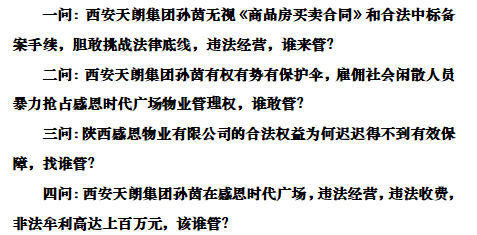 一问：西安天朗集团孙茵无视《商品房买卖合同》和合法中标备案手续，胆敢挑战法律底线，违法经营，谁来管？

二问：西安天朗集团孙茵有权有势有保护伞，雇佣社会闲散人员暴力抢占感恩时代广场物业管理权，谁敢管？

三问：陕西感恩物业有限公司的合法权益为何迟迟得不到有效保障，找谁管？

四问：西安天朗集团孙茵在感恩时代广场，违法经营，违法收费，非法牟利高达上百万元，该谁管？